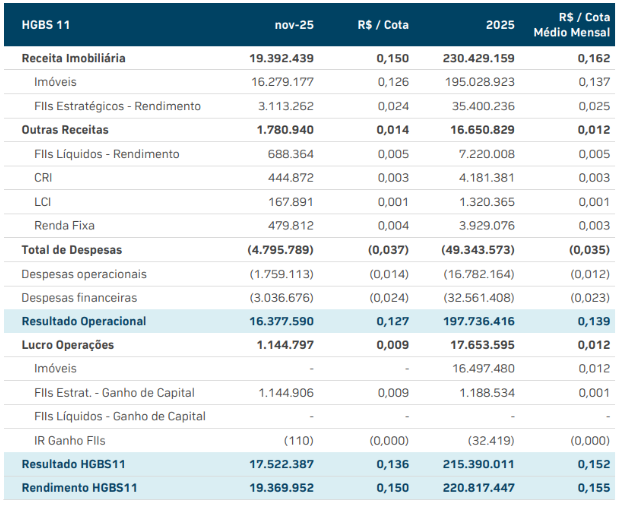 | HGBS 11 | nov-25 | R$ / Cota | 2025 | R$ / Cota Médio Mensal |
|---|---|---|---|---|
| Receita Imobiliária | 19.392.439 | 0,150 | 230.429.159 | 0,162 |
| Imóveis | 16.279.177 | 0,126 | 195.028.923 | 0,137 |
| FIIs Estratégicos - Rendimento | 3.113.262 | 0,024 | 35.400.236 | 0,025 |
| Outras Receitas | 1.780.940 | 0,014 | 16.650.829 | 0,012 |
| FIIs Líquidos - Rendimento | 688.364 | 0,005 | 7.220.008 | 0,005 |
| CRI | 444.872 | 0,003 | 4.181.381 | 0,003 |
| LCI | 167.891 | 0,001 | 1.320.365 | 0,001 |
| Renda Fixa | 479.812 | 0,004 | 3.929.076 | 0,003 |
| Total de Despesas | (4.795.789) | (0,037) | (49.343.573) | (0,035) |
| Despesas operacionais | (1.759.113) | (0,014) | (16.782.164) | (0,012) |
| Despesas financeiras | (3.036.676) | (0,024) | (32.561.408) | (0,023) |
| Resultado Operacional | 16.377.590 | 0,127 | 197.736.416 | 0,139 |
| Lucro Operações | 1.144.797 | 0,009 | 17.653.595 | 0,012 |
| Imóveis | - | - | 16.497.480 | 0,012 |
| FIIs Estrat. - Ganho de Capital | 1.144.906 | 0,009 | 1.188.534 | 0,001 |
| FIIs Líquidos - Ganho de Capital | - | - | - | - |
| IR Ganho FIIs | (110) | (0,000) | (32.419) | (0,000) |
| Resultado HGBS11 | 17.522.387 | 0,136 | 215.390.011 | 0,152 |
| Rendimento HGBS11 | 19.369.952 | 0,150 | 220.817.447 | 0,155 |